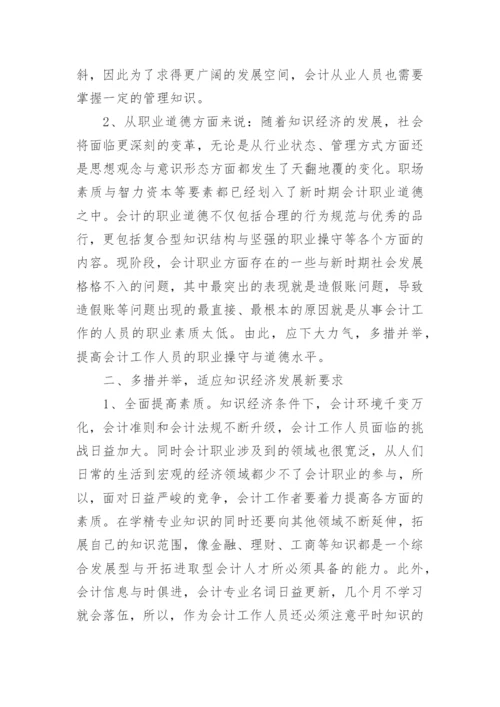 斜，因此为了求得更广阔的发展空间，会计从业人员也需要掌握一定的管理知识。

2、从职业道德方面来说：随着知识经济的发展，社会将面临更深刻的变革，无论是从行业状态、管理方式方面还是思想观念与意识形态方面都发生了天翻地覆的变化。职场素质与智力资本等要素都已经划入了新时期会计职业道德之中。会计的职业道德不仅包括合理的行为规范与优秀的品行，更包括复合型知识结构与坚强的职业操守等各个方面的内容。现阶段，会计职业方面存在的一些与新时期社会发展格格不入的问题，其中最突出的表现就是造假账问题，导致造假账等问题出现的最直接、最根本的原因就是从事会计工作的人员的职业素质太低。由此，应下大力气，多措并举，提高会计工作人员的职业操守与道德水平。

二、多措并举，适应知识经济发展新要求

1、全面提高素质。知识经济条件下，会计环境千变万化，会计准则和会计法规不断升级，会计工作人员面临的挑战日益加大。同时会计职业涉及到的领域也很宽泛，从人们日常的生活到宏观的经济领域都少不了会计职业的参与，所以，面对日益严峻的竞争，会计工作者要着力提高各方面的素质。在学精专业知识的同时还要向其他领域不断延伸，拓展自己的知识范围，像金融、理财、工商等知识都是一个综合发展型与开拓进取型会计人才所必须具备的能力。此外，会计信息与时俱进，会计专业名词日益更新，几个月不学习就会落伍，所以，作为会计工作人员还必须注意平时知识的